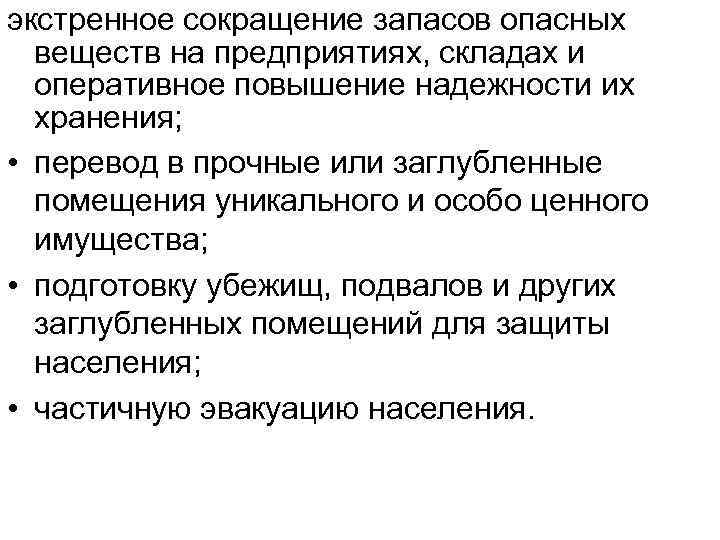 экстренное сокращение запасов опасных веществ на предприятиях, складах и оперативное повышение надежности их хранения;

• перевод в прочные или заглубленные помещения уникального и особо ценного имущества;

• подготовку убежищ, подвалов и других заглубленных помещений для защиты населения;

• частичную эвакуацию населения.